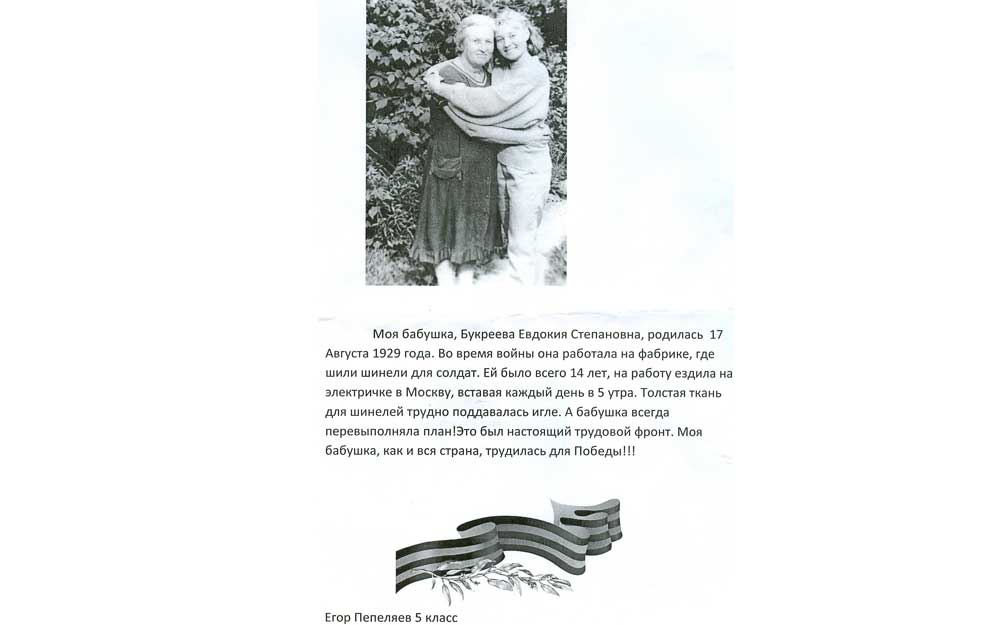 Моя бабушка, Букреева Евдокия Степановна, родилась 17 Августа 1929 года. Во время войны она работала на фабрике, где шили шинели для солдат. Ей было всего 14 лет, на работу ездила на электричке в Москву, вставая каждый день в 5 утра. Толстая ткань для шинелей трудно поддавалась игле. А бабушка всегда перевыполняла план!Это был настоящий трудовой фронт. Моя бабушка, как и вся страна, трудилась для Победы!!!

Егор Пепеляев 5 класс